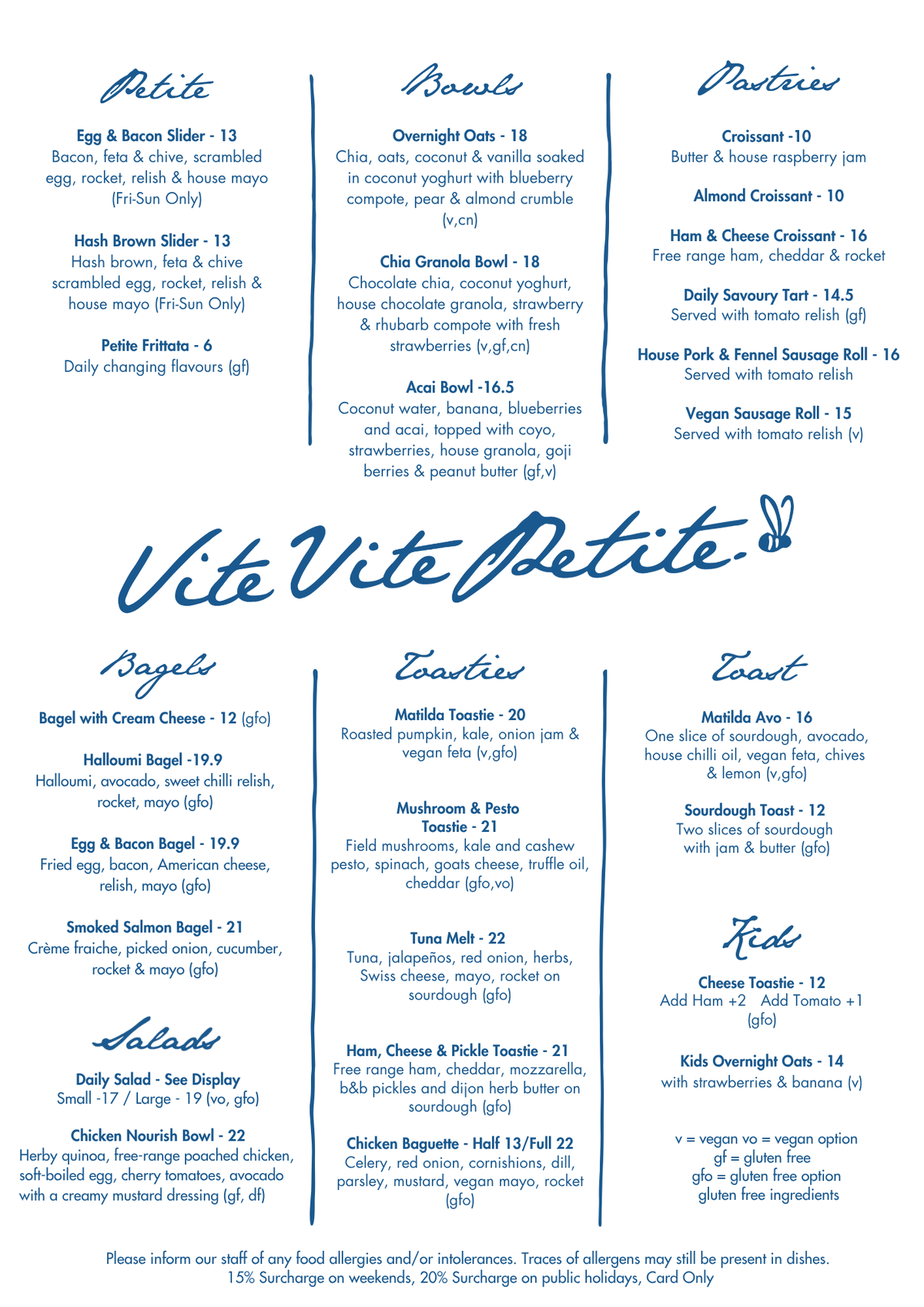 Petite

Egg & Bacon Slider - 13
Bacon, feta & chive, scrambled egg, rocket, relish & house mayo (Fri-Sun Only)

Hash Brown Slider - 13
Hash brown, feta & chive scrambled egg, rocket, relish & house mayo (Fri-Sun Only)

Petite Frittata - 6
Daily changing flavours (gf)

Bowls

Overnight Oats - 18
Chia, oats, coconut & vanilla soaked in coconut yoghurt with blueberry compote, pear & almond crumble (v,cn)

Chia Granola Bowl - 18
Chocolate chia, coconut yoghurt, house chocolate granola, strawberry & rhubarb compote with fresh strawberries (v,gf,cn)

Acai Bowl -16.5
Coconut water, banana, blueberries and acai, topped with coyo, strawberries, house granola, goji berries & peanut butter (gf,v)

Pastries

Croissant -10
Butter & house raspberry jam

Almond Croissant - 10

Ham & Cheese Croissant - 16
Free range ham, cheddar & rocket

Daily Savoury Tart - 14.5
Served with tomato relish (gf)

House Pork & Fennel Sausage Roll - 16
Served with tomato relish

Vegan Sausage Roll - 15
Served with tomato relish (v)

Vite Vite Petite.

Bagels

Bagel with Cream Cheese - 12 (gfo)

Halloumi Bagel -19.9
Halloumi, avocado, sweet chilli relish, rocket, mayo (gfo)

Egg & Bacon Bagel - 19.9
Fried egg, bacon, American cheese, relish, mayo (gfo)

Smoked Salmon Bagel - 21
Crème fraiche, picked onion, cucumber, rocket & mayo (gfo)

Salads

Daily Salad - See Display
Small -17 / Large - 19 (vo, gfo)

Chicken Nourish Bowl - 22
Herby quinoa, free-range poached chicken, soft-boiled egg, cherry tomatoes, avocado with a creamy mustard dressing (gf, df)

Toasties

Matilda Toastie - 20
Roasted pumpkin, kale, onion jam & vegan feta (v,gfo)

Mushroom & Pesto
Toastie - 21
Field mushrooms, kale and cashew pesto, spinach, goats cheese, truffle oil, cheddar (gfo,vo)

Tuna Melt - 22
Tuna, jalapeños, red onion, herbs, Swiss cheese, mayo, rocket on sourdough (gfo)

Ham, Cheese & Pickle Toastie - 21
Free range ham, cheddar, mozzarella, b&b pickles and dijon herb butter on sourdough (gfo)

Chicken Baguette - Half 13/Full 22
Celery, red onion, cornishions, dill, parsley, mustard, vegan mayo, rocket (gfo)

Toast

Matilda Avo - 16
One slice of sourdough, avocado, house chilli oil, vegan feta, chives & lemon (v,gfo)

Sourdough Toast - 12
Two slices of sourdough with jam & butter (gfo)

Kids

Cheese Toastie - 12
Add Ham +2  Add Tomato +1
(gfo)

Kids Overnight Oats - 14
with strawberries & banana (v)

v = vegan vo = vegan option
gf = gluten free
gfo = gluten free option
gluten free ingredients

Please inform our staff of any food allergies and/or intolerances. Traces of allergens may still be present in dishes.
15% Surcharge on weekends, 20% Surcharge on public holidays, Card Only